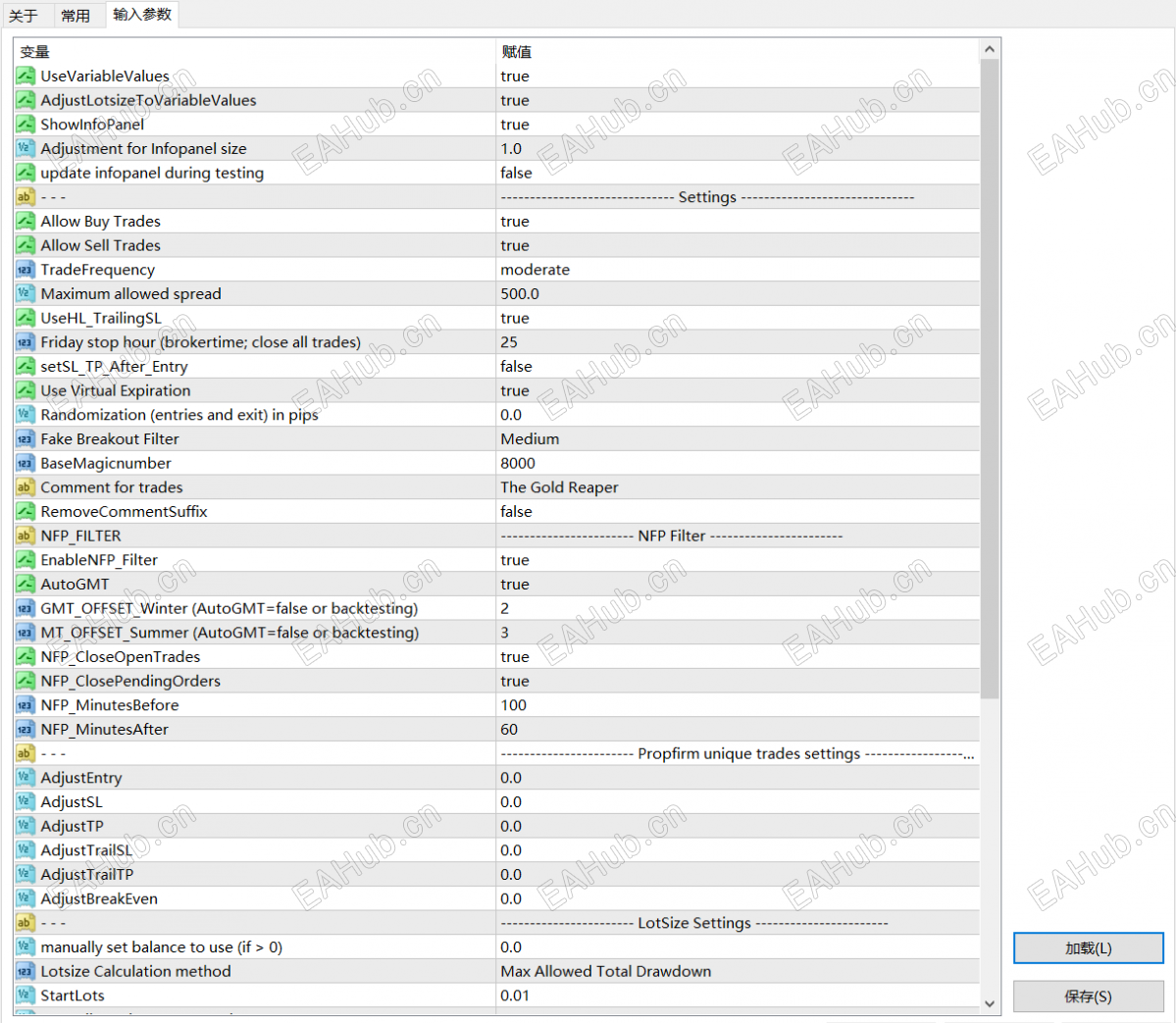 关于 常用 输入参数

| 变量 | 赋值 |
|---|---|
| UseVariableValues | true |
| AdjustLotsizeToVariableValues | true |
| ShowInfoPanel | true |
| Adjustment for Infopanel size | 1.0 |
| update infopanel during testing | false |
| - - - | ---------------------------- Settings ---------------------------- |
| Allow Buy Trades | true |
| Allow Sell Trades | true |
| TradeFrequency | moderate |
| Maximum allowed spread | 500.0 |
| UseHL_TrailingSL | true |
| Friday stop hour (brokertime; close all trades) | 25 |
| setSL_TP_After_Entry | false |
| Use Virtual Expiration | true |
| Randomization (entries and exit) in pips | 0.0 |
| Fake Breakout Filter | Medium |
| BaseMagicnumber | 8000 |
| Comment for trades | The Gold Reaper |
| RemoveCommentSuffix | false |
| NFP_FILTER | ---------------------- NFP Filter ---------------------- |
| EnableNFP_Filter | true |
| AutoGMT | true |
| GMT_OFFSET_Winter (AutoGMT=false or backtesting) | 2 |
| MT_OFFSET_Summer (AutoGMT=false or backtesting) | 3 |
| NFP_CloseOpenTrades | true |
| NFP_ClosePendingOrders | true |
| NFP_MinutesBefore | 100 |
| NFP_MinutesAfter | 60 |
| - - - | ---------------------- Propfirm unique trades settings ----------------... |
| AdjustEntry | 0.0 |
| AdjustSL | 0.0 |
| AdjustTP | 0.0 |
| AdjustTrailSL | 0.0 |
| AdjustTrailTP | 0.0 |
| AdjustBreakEven | 0.0 |
| - - - | ---------------------- LotSize Settings ---------------------- |
| manually set balance to use (if > 0) | 0.0 |
| Lotsize Calculation method | Max Allowed Total Drawdown |
| StartLots | 0.01 |

加载(L)
保存(S)

EAHub.cn